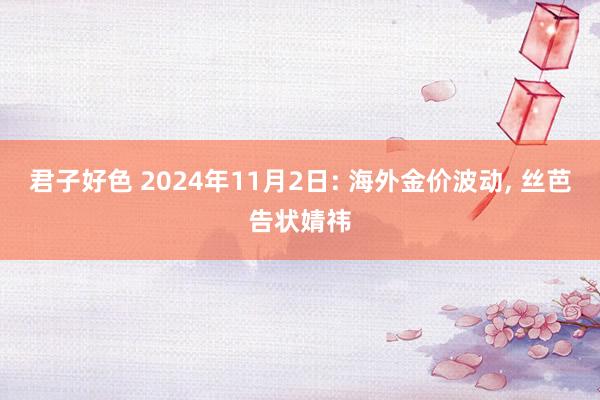 君子好色 2024年11月2日: 海外金价波动, 丝芭告状婧祎